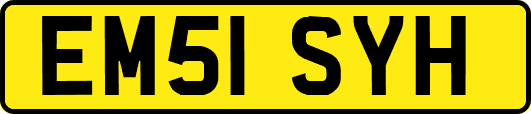 EM51 SYH